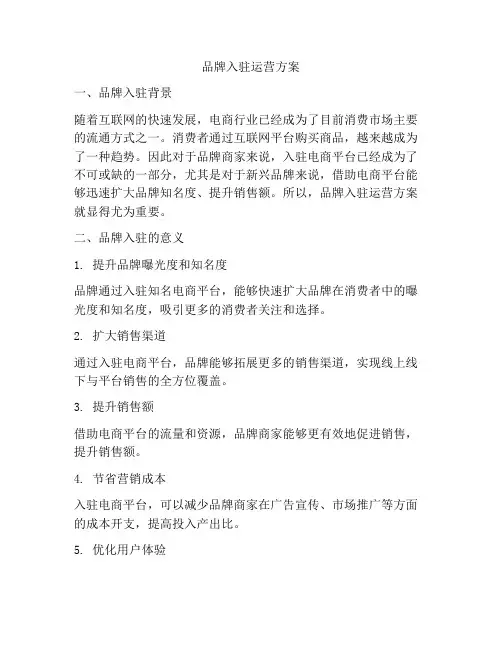 品牌入驻运营方案

一、品牌入驻背景

随着互联网的快速发展，电商行业已经成为了目前消费市场主要的流通方式之一。消费者通过互联网平台购买商品，越来越成为了一种趋势。因此对于品牌商家来说，入驻电商平台已经成为了不可或缺的一部分，尤其是对于新兴品牌来说，借助电商平台能够迅速扩大品牌知名度、提升销售额。所以，品牌入驻运营方案就显得尤为重要。

二、品牌入驻的意义

1. 提升品牌曝光度和知名度

品牌通过入驻知名电商平台，能够快速扩大品牌在消费者中的曝光度和知名度，吸引更多的消费者关注和选择。

2. 扩大销售渠道

通过入驻电商平台，品牌能够拓展更多的销售渠道，实现线上线下与平台销售的全方位覆盖。

3. 提升销售额

借助电商平台的流量和资源，品牌商家能够更有效地促进销售，提升销售额。

4. 节省营销成本

入驻电商平台，可以减少品牌商家在广告宣传、市场推广等方面的成本开支，提高投入产出比。

5. 优化用户体验